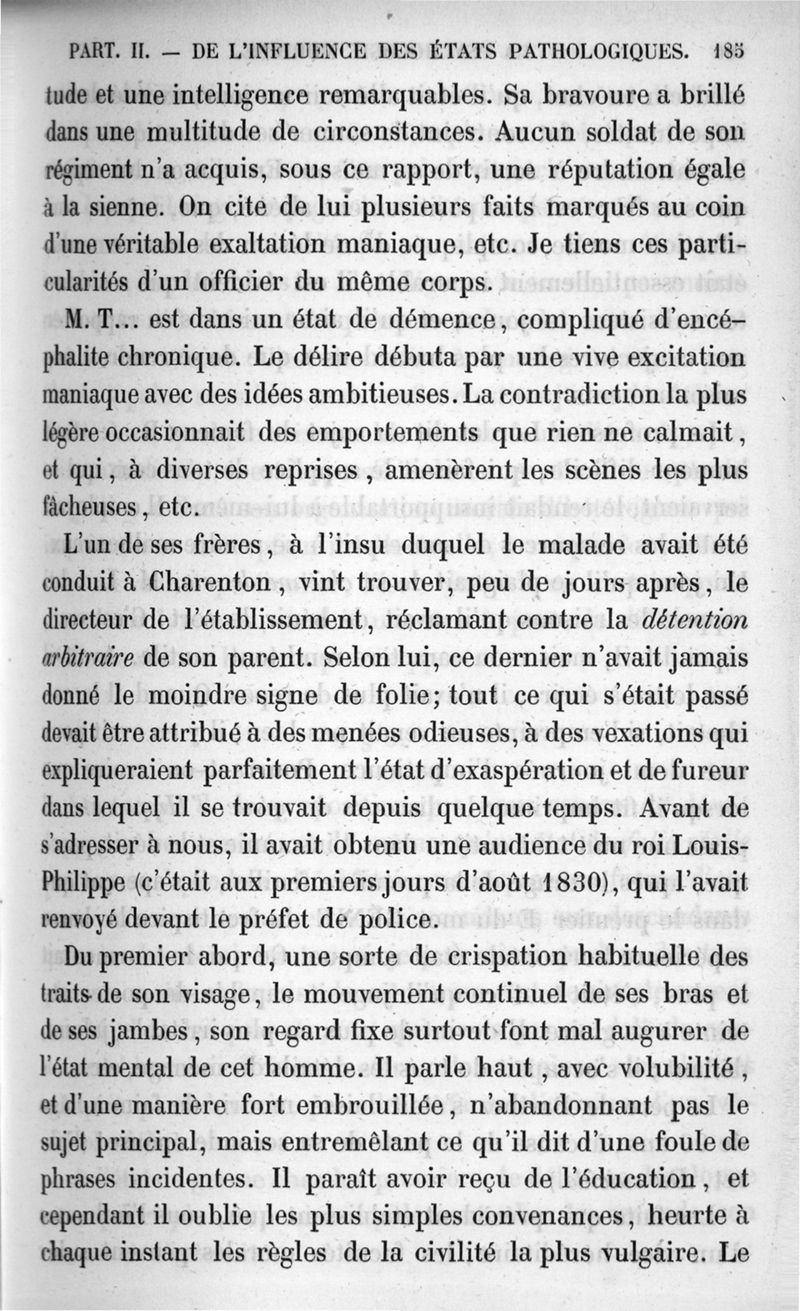 PART. II. — DE L'INFLUENCE DES ÉTATS PATHOLOGIQUES. 185

tude et une intelligence remarquables. Sa bravoure a brillé dans une multitude de circonstances. Aucun soldat de son régiment n'a acquis, sous ce rapport, une réputation égale à la sienne. On cite de lui plusieurs faits marqués au coin d'une véritable exaltation maniaque, etc. Je tiens ces particularités d'un officier du même corps.

M. T... est dans un état de démence, compliqué d'encéphalite chronique. Le délire débuta par une vive excitation maniaque avec des idées ambitieuses. La contradiction la plus légère occasionnait des emportements que rien ne calmait, et qui, à diverses reprises, amenèrent les scènes les plus fâcheuses, etc.

L'un de ses frères, à l'insu duquel le malade avait été conduit à Charenton, vint trouver, peu de jours après, le directeur de l'établissement, réclamant contre la détention arbitraire de son parent. Selon lui, ce dernier n'avait jamais donné le moindre signe de folie; tout ce qui s'était passé devait être attribué à des menées odieuses, à des vexations qui expliqueraient parfaitement l'état d'exaspération et de fureur dans lequel il se trouvait depuis quelque temps. Avant de s'adresser à nous, il avait obtenu une audience du roi Louis-Philippe (c'était aux premiers jours d'août 1830), qui l'avait renvoyé devant le préfet de police.

Du premier abord, une sorte de crispation habituelle des traits de son visage, le mouvement continuel de ses bras et de ses jambes, son regard fixe surtout font mal augurer de l'état mental de cet homme. Il parle haut, avec volubilité, et d'une manière fort embrouillée, n'abandonnant pas le sujet principal, mais entremêlant ce qu'il dit d'une foule de phrases incidentes. Il paraît avoir reçu de l'éducation, et cependant il oublie les plus simples convenances, heurte à chaque instant les règles de la civilité la plus vulgaire. Le